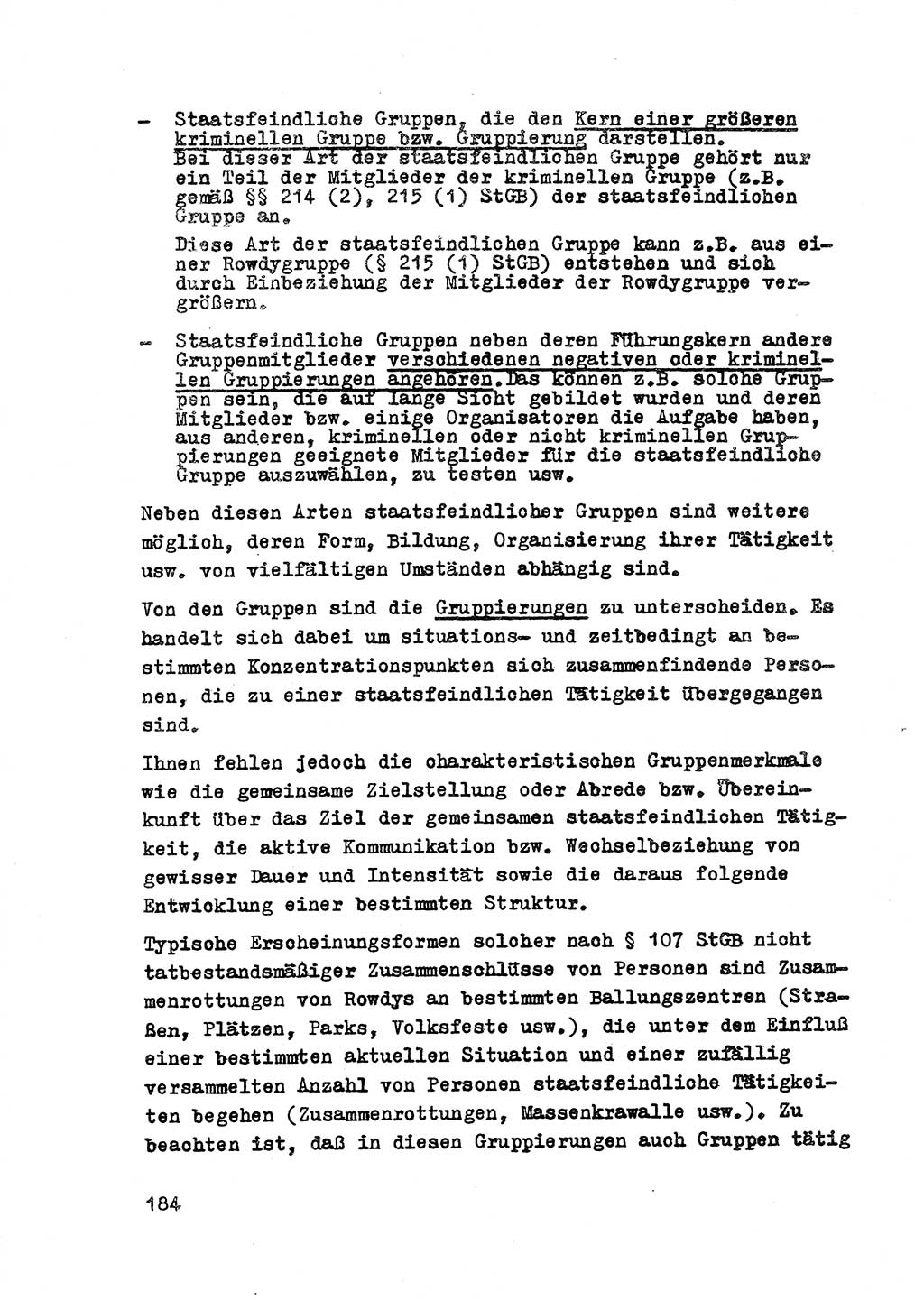 - Staatsfeindliche Gruppen, die den Kern einer größeren kriminellen Gruppe bzw. Gruppierung darstellen. Bei dieser Art der staatsfeindlichen Gruppe gehört nur ein Teil der Mitglieder der kriminellen Gruppe (z.B. gemäß §§ 214 (2), 215 (1) StGB) der staatsfeindlichen Gruppe an.

Diese Art der staatsfeindlichen Gruppe kann z.B. aus einer Rowdygruppe (§ 215 (1) StGB) entstehen und sich durch Einbeziehung der Mitglieder der Rowdygruppe vergrößern.

- Staatsfeindliche Gruppen neben deren Führungskern andere Gruppenmitglieder verschiedenen negativen oder kriminellen Gruppierungen angehören. Das können z.B. solche Gruppen sein, die auf lange Sicht gebildet wurden und deren Mitglieder bzw. einige Organisatoren die Aufgabe haben, aus anderen, kriminellen oder nicht kriminellen Gruppierungen geeignete Mitglieder für die staatsfeindliche Gruppe auszuwählen, zu testen usw.

Neben diesen Arten staatsfeindlicher Gruppen sind weitere möglich, deren Form, Bildung, Organisierung ihrer Tätigkeit usw. von vielfältigen Umständen abhängig sind.

Von den Gruppen sind die Gruppierungen zu unterscheiden. Es handelt sich dabei um situations- und zeitbedingt an bestimmten Konzentrationspunkten sich zusammenfindende Personen, die zu einer staatsfeindlichen Tätigkeit übergegangen sind.

Ihnen fehlen jedoch die charakteristischen Gruppenmerkmale wie die gemeinsame Zielstellung oder Abrede bzw. Übereinkunft über das Ziel der gemeinsamen staatsfeindlichen Tätigkeit, die aktive Kommunikation bzw. Wechselbeziehung von gewisser Dauer und Intensität sowie die daraus folgende Entwicklung einer bestimmten Struktur.

Typische Erscheinungsformen solcher nach § 107 StGB nicht tatbestandsmäßiger Zusammenschlüsse von Personen sind Zusammenrottungen von Rowdys an bestimmten Ballungszentren (Straßen, Plätzen, Parks, Volksfeste usw.), die unter dem Einfluß einer bestimmten aktuellen Situation und einer zufällig versammelten Anzahl von Personen staatsfeindliche Tätigkeiten begehen (Zusammenrottungen, Massenkrawalle usw.). Zu beachten ist, daß in diesen Gruppierungen auch Gruppen tätig

184